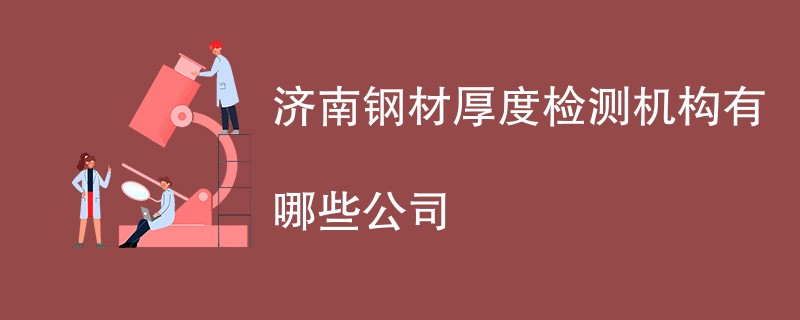 济南钢材厚度检测机构有哪些公司